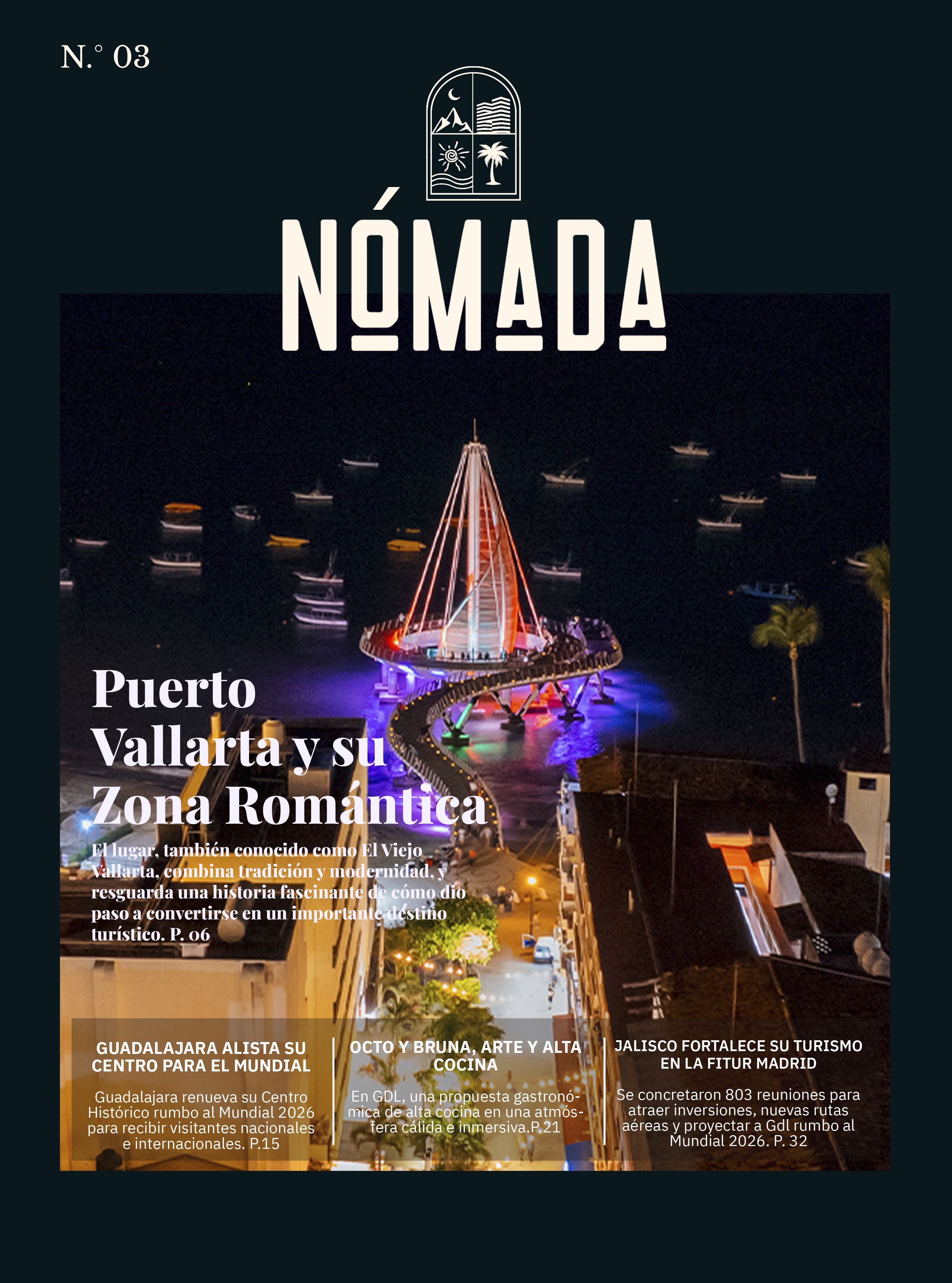 N.° 03

NÓMADA

Puerto Vallarta y su Zona Romántica

El lugar, también conocido como El Viejo Vallarta, combina tradición y modernidad, y resguarda una historia fascinante de cómo dio paso a convertirse en un importante destino turístico. P. 06

GUADALAJARA ALISTA SU CENTRO PARA EL MUNDIAL

Guadalajara renueva su Centro Histórico rumbo al Mundial 2026 para recibir visitantes nacionales e internacionales. P.15

OCTO Y BRUNA, ARTE Y ALTA COCINA

En GDL, una propuesta gastronómica de alta cocina en una atmósfera cálida e inmersiva.P.21

JALISCO FORTALECE SU TURISMO EN LA FITUR MADRID

Se concretaron 803 reuniones para atraer inversiones, nuevas rutas aéreas y proyectar a Gdl rumbo al Mundial 2026. P. 32